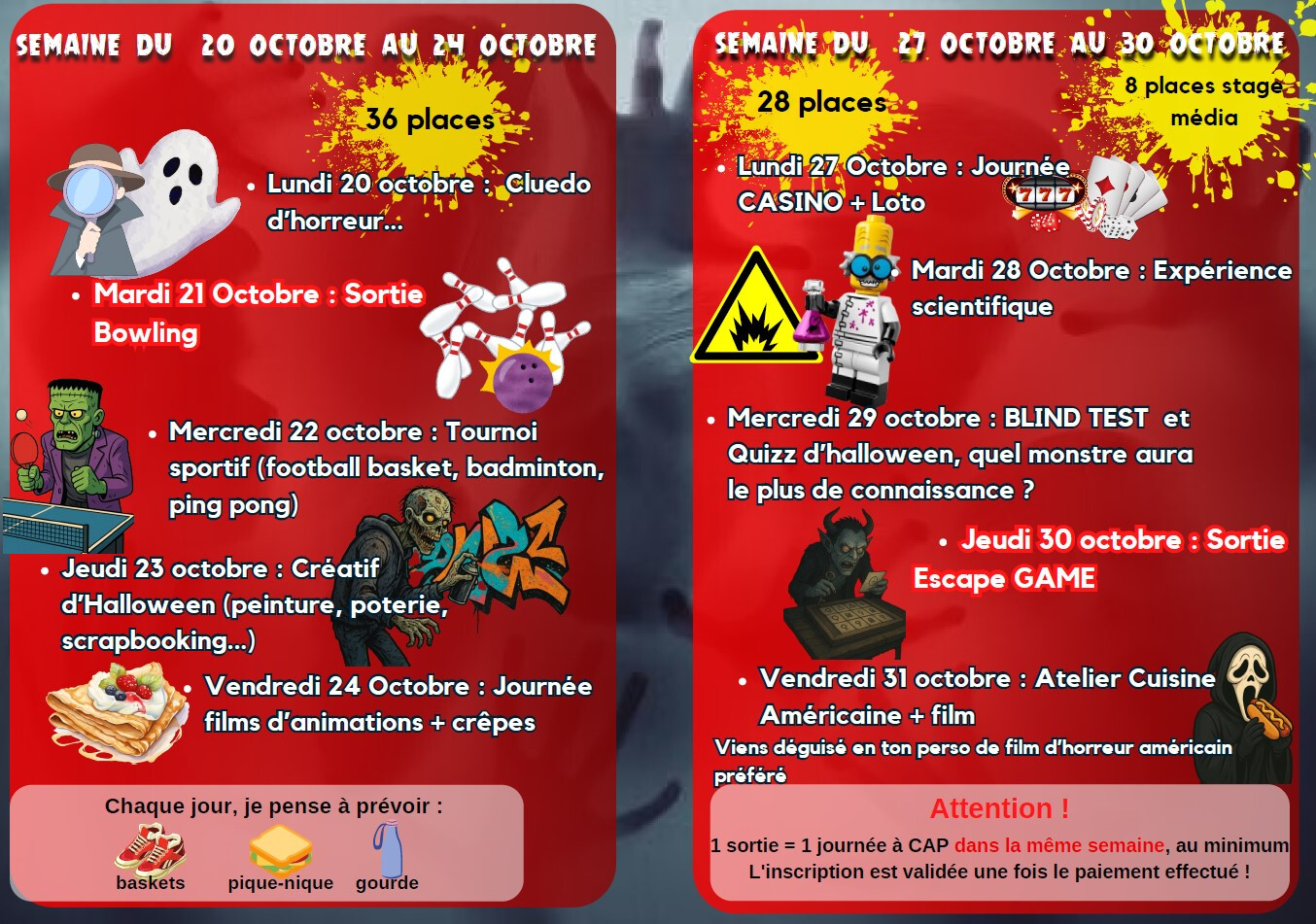 SEMAINE DU 20 OCTOBRE AU 24 OCTOBRE

36 places

• Lundi 20 octobre : Cluedo d'horreur...

• Mardi 21 Octobre : Sortie Bowling

• Mercredi 22 octobre : Tournoi sportif (football basket, badminton, ping pong)

• Jeudi 23 octobre : Créatif d'Halloween (peinture, poterie, scrapbooking...)

• Vendredi 24 Octobre : Journée films d'animations + crêpes

Chaque jour, je pense à prévoir :
baskets
pique-nique
gourde

SEMAINE DU 27 OCTOBRE AU 30 OCTOBRE

28 places

8 places stage média

• Lundi 27 Octobre : Journée CASINO + Loto

• Mardi 28 Octobre : Expérience scientifique

• Mercredi 29 octobre : BLIND TEST et Quizz d'halloween, quel monstre aura le plus de connaissance ?

• Jeudi 30 octobre : Sortie Escape GAME

• Vendredi 31 octobre : Atelier Cuisine Américaine + film

Viens déguisé en ton perso de film d'horreur américain préféré

Attention !

1 sortie = 1 journée à CAP dans la même semaine, au minimum
L'inscription est validée une fois le paiement effectué !